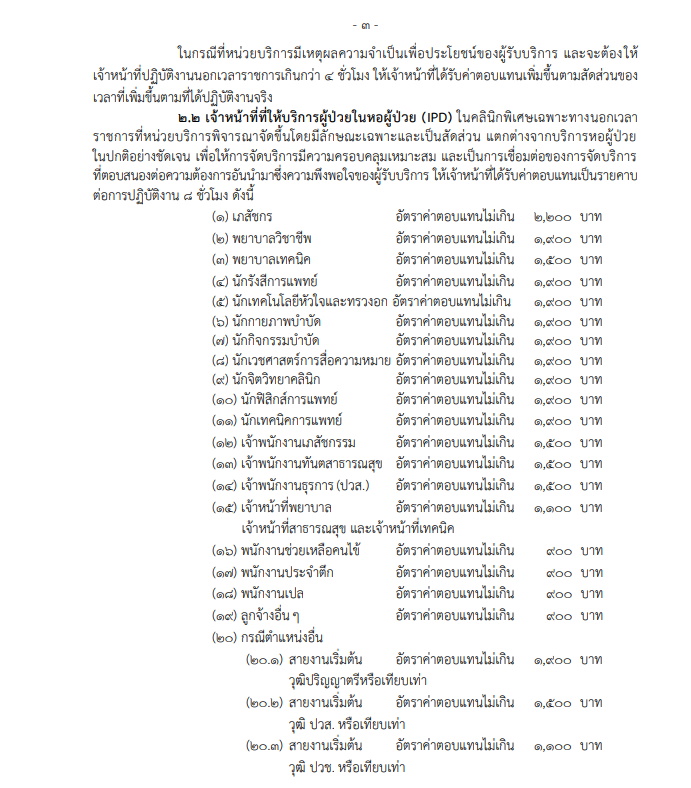 - ๓ -

ในกรณีที่หน่วยบริการมีเหตุผลความจำเป็นเพื่อประโยชน์ของผู้รับบริการ และจะต้องให้เจ้าหน้าที่ปฏิบัติงานนอกเวลาราชการเกินกว่า ๔ ชั่วโมง ให้เจ้าหน้าที่ได้รับค่าตอบแทนเพิ่มขึ้นตามสัดส่วนของเวลาที่เพิ่มขึ้นตามที่ได้ปฏิบัติงานจริง

๒.๒ เจ้าหน้าที่ที่ให้บริการผู้ป่วยในหอผู้ป่วย (IPD) ในคลินิกพิเศษเฉพาะทางนอกเวลาราชการที่หน่วยบริการพิจารณาจัดขึ้นโดยมีลักษณะเฉพาะและเป็นสัดส่วน แตกต่างจากบริการหอผู้ป่วยในปกติอย่างชัดเจน เพื่อให้การจัดบริการมีความครอบคลุมเหมาะสม และเป็นการเชื่อมต่อของการจัดบริการที่ตอบสนองต่อความต้องการอันนำมาซึ่งความพึงพอใจของผู้รับบริการ ให้เจ้าหน้าที่ได้รับค่าตอบแทนเป็นรายคาบต่อการปฏิบัติงาน ๘ ชั่วโมง ดังนี้

(๑) เภสัชกร อัตราค่าตอบแทนไม่เกิน ๒,๒๐๐ บาท
(๒) พยาบาลวิชาชีพ อัตราค่าตอบแทนไม่เกิน ๑,๙๐๐ บาท
(๓) พยาบาลเทคนิค อัตราค่าตอบแทนไม่เกิน ๑,๕๐๐ บาท
(๔) นักรังสีการแพทย์ อัตราค่าตอบแทนไม่เกิน ๑,๙๐๐ บาท
(๕) นักเทคโนโลยีหัวใจและทรวงอก อัตราค่าตอบแทนไม่เกิน ๑,๙๐๐ บาท
(๖) นักกายภาพบำบัด อัตราค่าตอบแทนไม่เกิน ๑,๙๐๐ บาท
(๗) นักกิจกรรมบำบัด อัตราค่าตอบแทนไม่เกิน ๑,๙๐๐ บาท
(๘) นักเวชศาสตร์การสื่อความหมาย อัตราค่าตอบแทนไม่เกิน ๑,๙๐๐ บาท
(๙) นักจิตวิทยาคลินิก อัตราค่าตอบแทนไม่เกิน ๑,๙๐๐ บาท
(๑๐) นักฟิสิกส์การแพทย์ อัตราค่าตอบแทนไม่เกิน ๑,๙๐๐ บาท
(๑๑) นักเทคนิคการแพทย์ อัตราค่าตอบแทนไม่เกิน ๑,๙๐๐ บาท
(๑๒) เจ้าพนักงานเภสัชกรรม อัตราค่าตอบแทนไม่เกิน ๑,๕๐๐ บาท
(๑๓) เจ้าพนักงานทันตสาธารณสุข อัตราค่าตอบแทนไม่เกิน ๑,๕๐๐ บาท
(๑๔) เจ้าพนักงานธุรการ (ปวส.) อัตราค่าตอบแทนไม่เกิน ๑,๕๐๐ บาท
(๑๕) เจ้าหน้าที่พยาบาล อัตราค่าตอบแทนไม่เกิน ๑,๑๐๐ บาท
เจ้าหน้าที่สาธารณสุข และเจ้าหน้าที่เทคนิค
(๑๖) พนักงานช่วยเหลือคนไข้ อัตราค่าตอบแทนไม่เกิน ๙๐๐ บาท
(๑๗) พนักงานประจำตึก อัตราค่าตอบแทนไม่เกิน ๙๐๐ บาท
(๑๘) พนักงานเปล อัตราค่าตอบแทนไม่เกิน ๙๐๐ บาท
(๑๙) ลูกจ้างอื่น ๆ อัตราค่าตอบแทนไม่เกิน ๙๐๐ บาท
(๒๐) กรณีตำแหน่งอื่น
(๒๐.๑) สายงานเริ่มต้น อัตราค่าตอบแทนไม่เกิน ๑,๙๐๐ บาท
วุฒิปริญญาตรีหรือเทียบเท่า
(๒๐.๒) สายงานเริ่มต้น อัตราค่าตอบแทนไม่เกิน ๑,๕๐๐ บาท
วุฒิ ปวส. หรือเทียบเท่า
(๒๐.๓) สายงานเริ่มต้น อัตราค่าตอบแทนไม่เกิน ๑,๑๐๐ บาท
วุฒิ ปวช. หรือเทียบเท่า